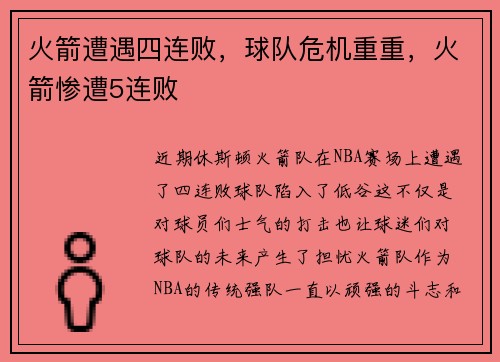 火箭遭遇四连败，球队危机重重，火箭惨遭5连败

近期休斯顿火箭队在NBA赛场上遭遇了四连败球队陷入了低谷这不仅是对球员们士气的打击也让球迷们对球队的未来产生了担忧火箭队作为NBA的传统强队一直以顽强的斗志和